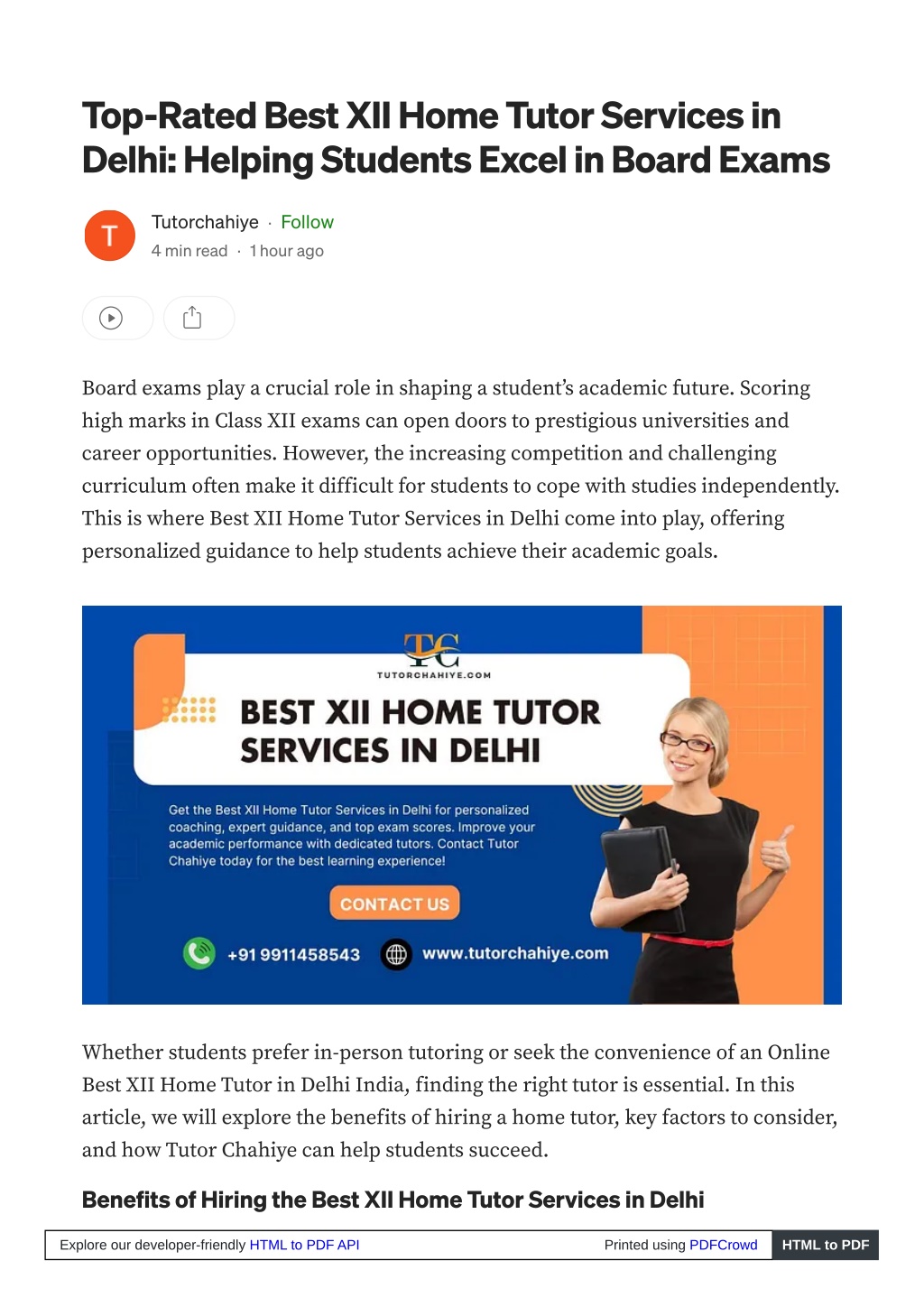 Top-Rated Best XII Home Tutor Services in Delhi: Helping Students Excel in Board Exams

T

Tutorchahiye · Follow

4 min read · 1 hour ago

Board exams play a crucial role in shaping a student's academic future. Scoring high marks in Class XII exams can open doors to prestigious universities and career opportunities. However, the increasing competition and challenging curriculum often make it difficult for students to cope with studies independently. This is where Best XII Home Tutor Services in Delhi come into play, offering personalized guidance to help students achieve their academic goals.

TC
TUTORCHAHIYE.COM

BEST XII HOME TUTOR SERVICES IN DELHI

Get the Best XII Home Tutor Services in Delhi for personalized coaching, expert guidance, and top exam scores. Improve your academic performance with dedicated tutors. Contact Tutor Chahiye today for the best learning experience!

CONTACT US

+91 9911458543

www.tutorchahiye.com

Whether students prefer in-person tutoring or seek the convenience of an Online Best XII Home Tutor in Delhi India, finding the right tutor is essential. In this article, we will explore the benefits of hiring a home tutor, key factors to consider, and how Tutor Chahiye can help students succeed.

Benefits of Hiring the Best XII Home Tutor Services in Delhi

Explore our developer-friendly HTML to PDF API

Printed using PDFCrowd

HTML to PDF